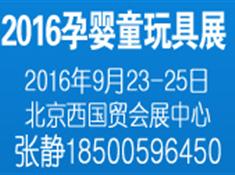 2016孕婴童玩具展

2016年9月23-25日
北京西国贸会展中心
张静18500596450